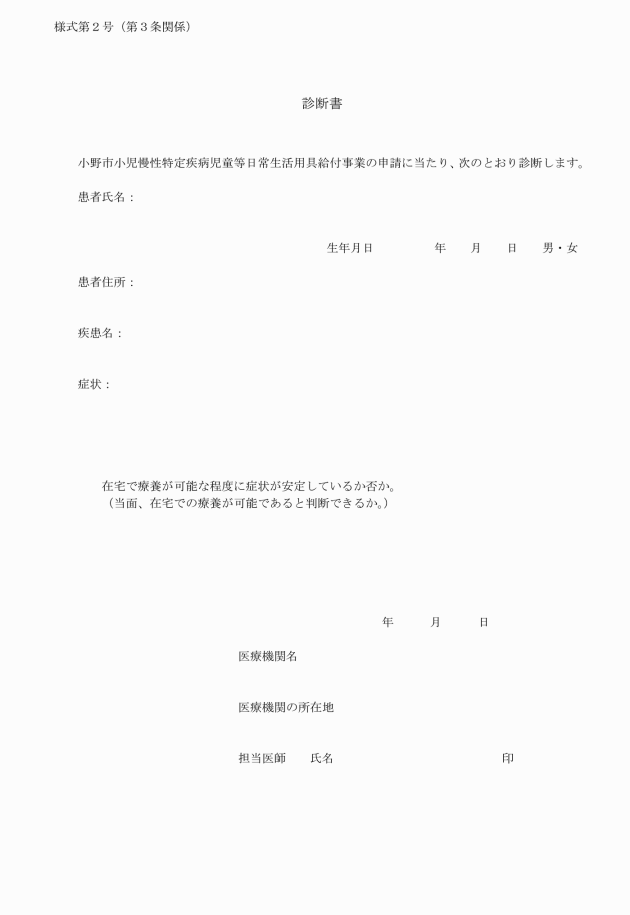 様式第２号（第３条関係）

診断書

小野市小児慢性特定疾病児童等日常生活用具給付事業の申請に当たり、次のとおり診断します。

患者氏名：

生年月日　　　年　　月　　日　　男・女

患者住所：

疾患名：

症状：

在宅で療養が可能な程度に症状が安定しているか否か。
（当面、在宅での療養が可能であると判断できるか。）

年　　月　　日

医療機関名

医療機関の所在地

担当医師　　氏名　　　　　　　　　　印